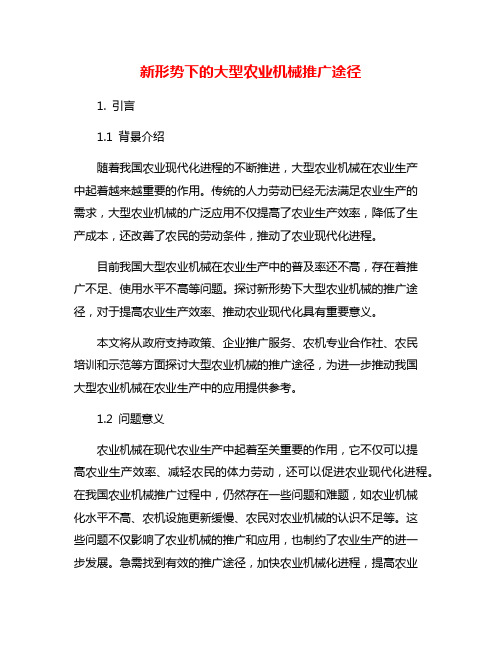 新形势下的大型农业机械推广途径

1. 引言

1.1 背景介绍

随着我国农业现代化进程的不断推进，大型农业机械在农业生产中起着越来越重要的作用。传统的人力劳动已经无法满足农业生产的需求，大型农业机械的广泛应用不仅提高了农业生产效率，降低了生产成本，还改善了农民的劳动条件，推动了农业现代化进程。

目前我国大型农业机械在农业生产中的普及率还不高，存在着推广不足、使用水平不高等问题。探讨新形势下大型农业机械的推广途径，对于提高农业生产效率、推动农业现代化具有重要意义。

本文将从政府支持政策、企业推广服务、农机专业合作社、农民培训和示范等方面探讨大型农业机械的推广途径，为进一步推动我国大型农业机械在农业生产中的应用提供参考。

1.2 问题意义

农业机械在现代农业生产中起着至关重要的作用，它不仅可以提高农业生产效率、减轻农民的体力劳动，还可以促进农业现代化进程。在我国农业机械推广过程中，仍然存在一些问题和难题，如农业机械化水平不高、农机设施更新缓慢、农民对农业机械的认识不足等。这些问题不仅影响了农业机械的推广和应用，也制约了农业生产的进一步发展。急需找到有效的推广途径，加快农业机械化进程，提高农业